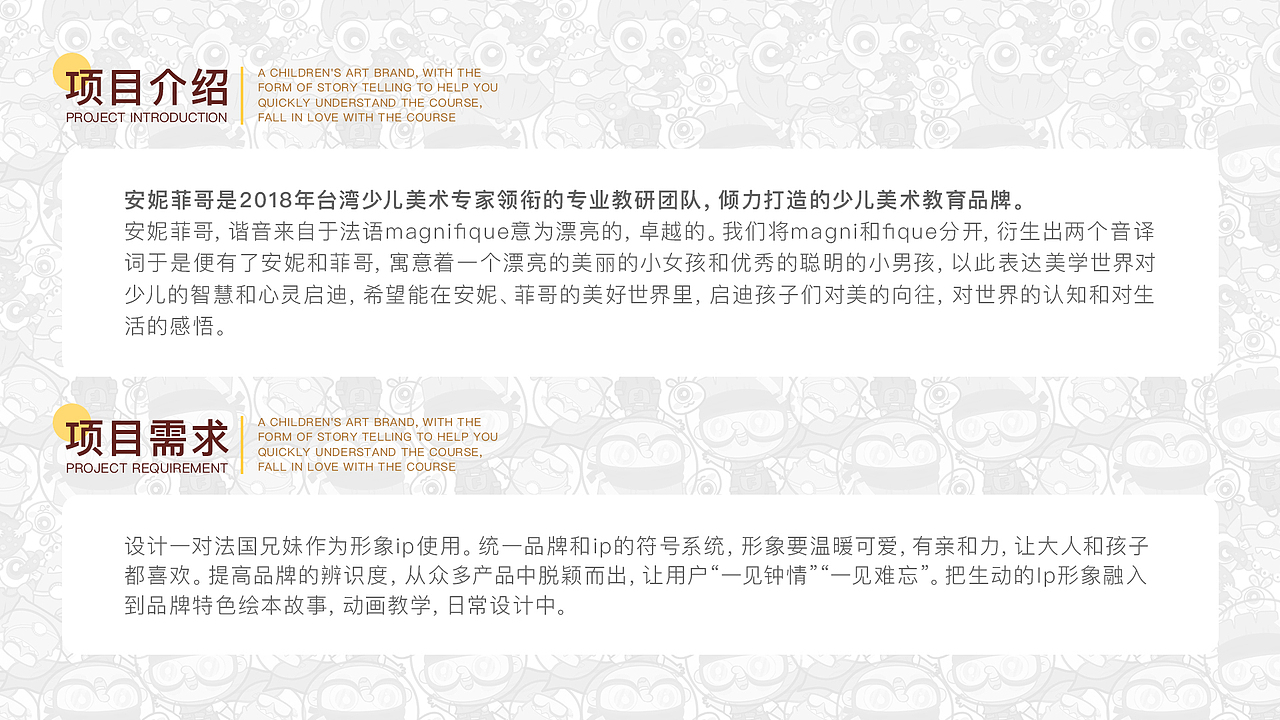 项目介绍
PROJECT INTRODUCTION

A CHILDREN'S ART BRAND, WITH THE FORM OF STORY TELLING TO HELP YOU QUICKLY UNDERSTAND THE COURSE, FALL IN LOVE WITH THE COURSE

安妮菲哥是2018年台湾少儿美术专家领衔的专业教研团队，倾力打造的少儿美术教育品牌。

安妮菲哥，谐音来自于法语magnifique意为漂亮的，卓越的。我们将magni和fique分开，衍生出两个音译词于是便有了安妮和菲哥，寓意着一个漂亮的美丽的小女孩和优秀的聪明的小男孩，以此表达美学世界对少儿的智慧和心灵启迪，希望能在安妮、菲哥的美好世界里，启迪孩子们对美的向往，对世界的认知和对生活的感悟。

项目需求
PROJECT REQUIREMENT

A CHILDREN'S ART BRAND, WITH THE FORM OF STORY TELLING TO HELP YOU QUICKLY UNDERSTAND THE COURSE, FALL IN LOVE WITH THE COURSE

设计一对法国兄妹作为形象ip使用。统一品牌和ip的符号系统，形象要温暖可爱，有亲和力，让大人和孩子都喜欢。提高品牌的辨识度，从众多产品中脱颖而出，让用户“一见钟情”“一见难忘”。把生动的Ip形象融入到品牌特色绘本故事，动画教学，日常设计中。